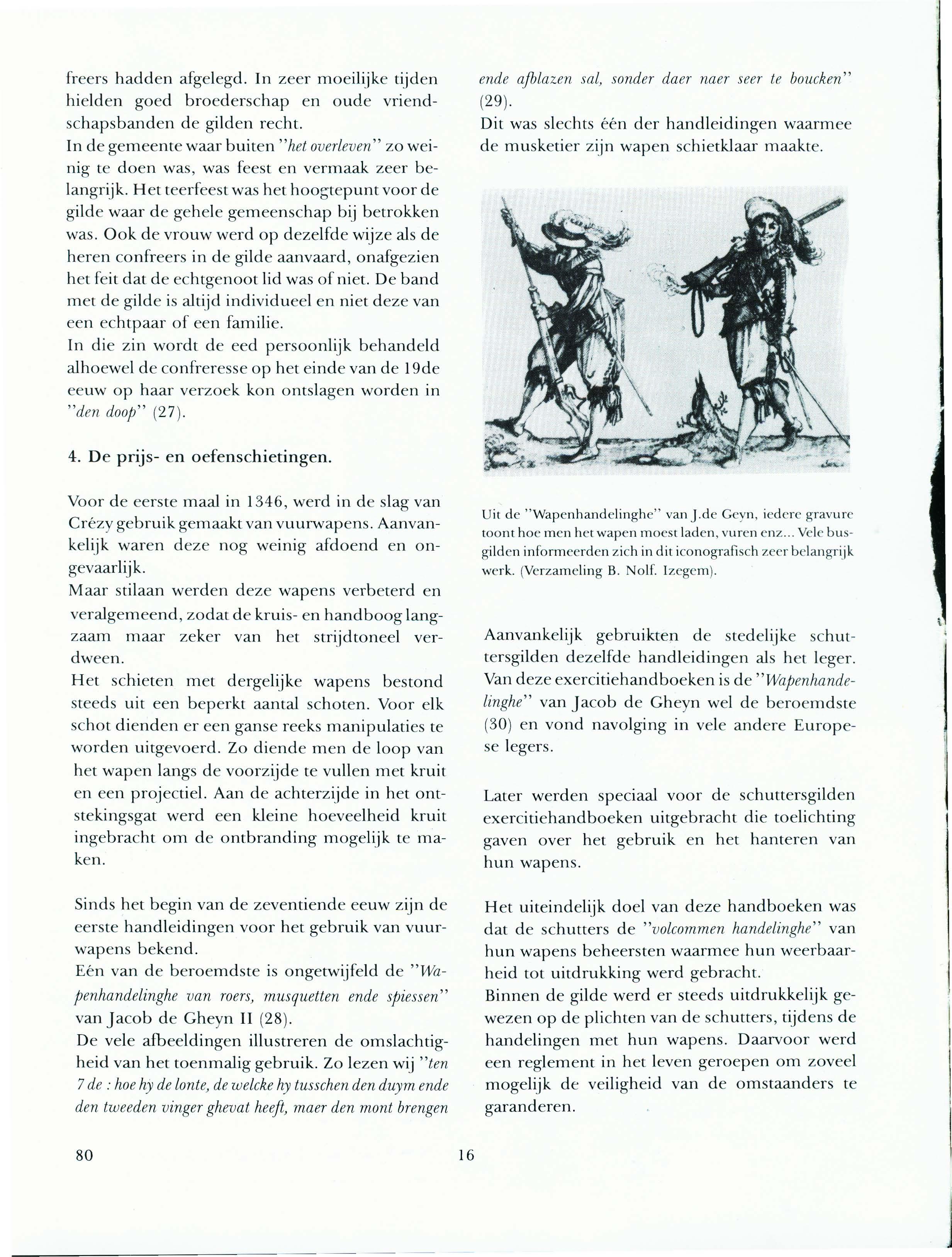 freers hadden afgelegd. In zeer moeilijke tijden hielden goed broederschap en oude vriendschapsbanden de gilden recht.
In de gemeente waar buiten "het overleven" zo weinig te doen was, was feest en vermaak zeer belangrijk. Het teerfeest was het hoogtepunt voor de gilde waar de gehele gemeenschap bij betrokken was. Ook de vrouw werd op dezelfde wijze als de heren confreers in de gilde aanvaard, onafgezien het feit dat de echtgenoot lid was of niet. De band met de gilde is altijd individueel en niet deze van een echtpaar of een familie.
In die zin wordt de eed persoonlijk behandeld alhoewel de confreresse op het einde van de 19de eeuw op haar verzoek kon ontslagen worden in "den doop" (27).

4. De prijs- en oefenschietingen.

Voor de eerste maal in 1346, werd in de slag van Crézy gebruik gemaakt van vuurwapens. Aanvankelijk waren deze nog weinig afdoend en ongevaarlijk.
Maar stilaan werden deze wapens verbeterd en veralgemeend, zodat de kruis- en handboog langzaam maar zeker van het strijdtoneel verdween.
Het schieten met dergelijke wapens bestond steeds uit een beperkt aantal schoten. Voor elk schot dienden er een ganse reeks manipulaties te worden uitgevoerd. Zo diende men de loop van het wapen langs de voorzijde te vullen met kruit en een projectiel. Aan de achterzijde in het ontstekingsgat werd een kleine hoeveelheid kruit ingebracht om de ontbranding mogelijk te maken.

Sinds het begin van de zeventiende eeuw zijn de eerste handleidingen voor het gebruik van vuurwapens bekend.
Eén van de beroemdste is ongetwijfeld de "Wapenhandelinghe van roers, musquetten ende spiessen" van Jacob de Gheyn II (28).
De vele afbeeldingen illustreren de omslachtigheid van het toenmalig gebruik. Zo lezen wij "ten 7 de : hoe hy de lonte, de welcke hy tusschen den duym ende den tweeden vinger ghevat heeft, maer den mont brengen ende afblazen sal, sonder daer naer seer te boucken" (29).
Dit was slechts één der handleidingen waarmee de musketier zijn wapen schietklaar maakte.

Uit de "Wapenhandelinghe" van J.de Geyn, iedere gravure toont hoe men het wapen moest laden, vuren enz... Vele busgilden informeerden zich in dit iconografisch zeer belangrijk werk. (Verzameling B. Nolf. Izegem).

Aanvankelijk gebruikten de stedelijke schuttersgilden dezelfde handleidingen als het leger. Van deze exercitiehandboeken is de "Wapenhandelinghe" van Jacob de Gheyn wel de beroemdste (30) en vond navolging in vele andere Europese legers.

Later werden speciaal voor de schuttersgilden exercitiehandboeken uitgebracht die toelichting gaven over het gebruik en het hanteren van hun wapens.

Het uiteindelijk doel van deze handboeken was dat de schutters de "volcommen handelinghe" van hun wapens beheersten waarmee hun weerbaarheid tot uitdrukking werd gebracht.
Binnen de gilde werd er steeds uitdrukkelijk gewezen op de plichten van de schutters, tijdens de handelingen met hun wapens. Daarvoor werd een reglement in het leven geroepen om zoveel mogelijk de veiligheid van de omstaanders te garanderen.

80 16